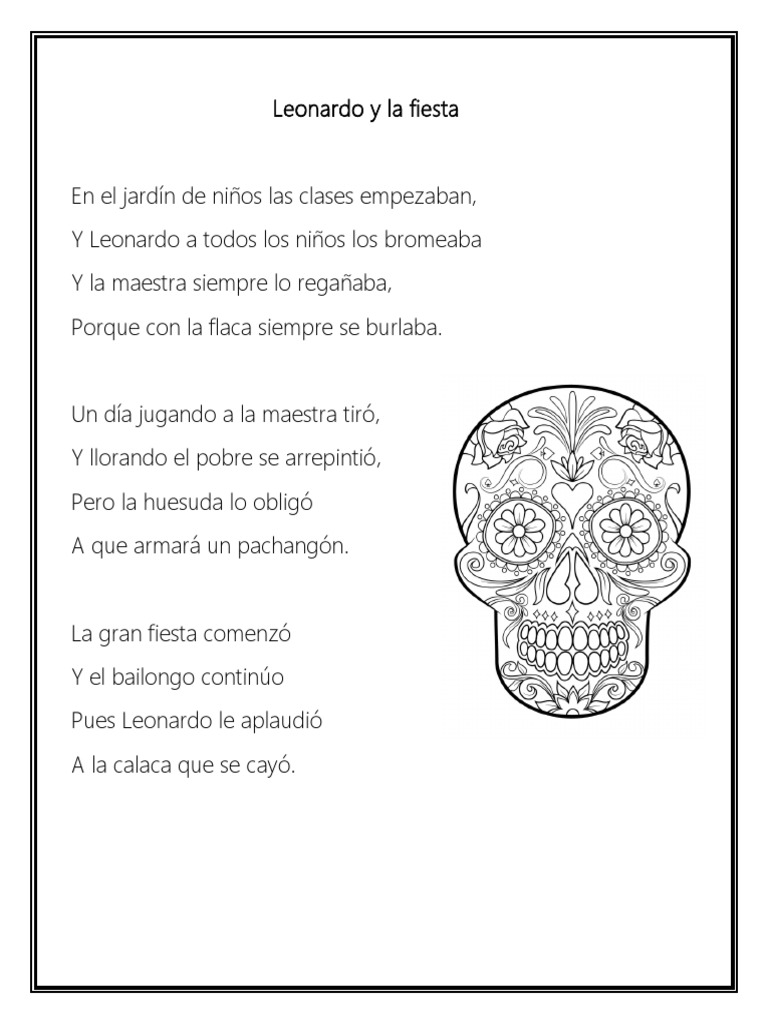 Leonardo y la fiesta

En el jardín de niños las clases empezaban,
Y Leonardo a todos los niños los bromeaba
Y la maestra siempre lo regañaba,
Porque con la flaca siempre se burlaba.

Un día jugando a la maestra tiró,
Y llorando el pobre se arrepintió,
Pero la huesuda lo obligó
A que armará un pachangón.

La gran fiesta comenzó
Y el bailongo continúo
Pues Leonardo le aplaudió
A la calaca que se cayó.